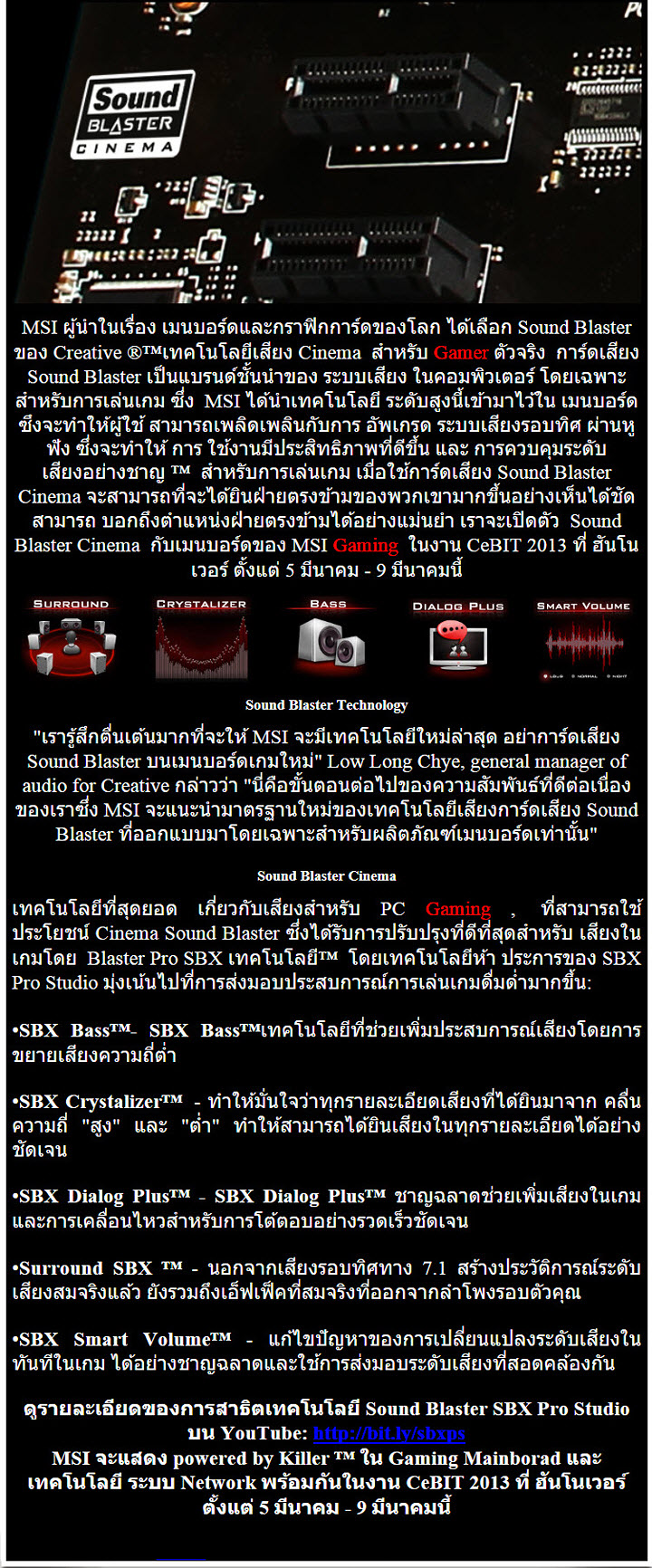 Sound BLASTER CINEMA

MSI ผู้นำในเรื่อง เมนบอร์ดและกราฟิกการ์ดของโลก ได้เลือก Sound Blaster ของ Creative ®™เทคโนโลยีเสียง Cinema สำหรับ Gamer ตัวจริง การ์ดเสียง Sound Blaster เป็นแบรนด์ชั้นนำของ ระบบเสียง ในคอมพิวเตอร์ โดยเฉพาะ สำหรับการเล่นเกม ซึ่ง MSI ได้นำเทคโนโลยี ระดับสูงนี้เข้ามาไว้ใน เมนบอร์ด ซึ่งจะทำให้ผู้ใช้ สามารถเพลิดเพลินกับการ อัพเกรด ระบบเสียงรอบทิศ ผ่านหูฟัง ซึ่งจะทำให้ การ ใช้งานมีประสิทธิภาพที่ดีขึ้น และ การควบคุมระดับเสียงอย่างชาญ ™ สำหรับการเล่นเกม เมื่อใช้การ์ดเสียง Sound Blaster Cinema จะสามารถที่จะได้ยินฝ่ายตรงข้ามของพวกเขามากขึ้นอย่างเห็นได้ชัด สามารถ บอกถึงตำแหน่งฝ่ายตรงข้ามได้อย่างแม่นยำ เราจะเปิดตัว Sound Blaster Cinema กับเมนบอร์ดของ MSI Gaming ในงาน CeBIT 2013 ที่ ฮันโนเวอร์ ตั้งแต่ 5 มีนาคม - 9 มีนาคมนี้

SURROUND CRYSTALIZER BASS DIALOG PLUS SMART VOLUME

LOUD NORMAL NIGHT

Sound Blaster Technology

"เรารู้สึกตื่นเต้นมากที่จะให้ MSI จะมีเทคโนโลยีใหม่ล่าสุด อย่าการ์ดเสียง Sound Blaster บนเมนบอร์ดเกมใหม่" Low Long Chye, general manager of audio for Creative กล่าวว่า "นี่คือขั้นตอนต่อไปของความสัมพันธ์ที่ดีต่อเนื่องของเราซึ่ง MSI จะแนะนำมาตรฐานใหม่ของเทคโนโลยีเสียงการ์ดเสียง Sound Blaster ที่ออกแบบมาโดยเฉพาะสำหรับผลิตภัณฑ์เมนบอร์ดเท่านั้น"

Sound Blaster Cinema

เทคโนโลยีที่สุดยอด เกี่ยวกับเสียงสำหรับ PC Gaming , ที่สามารถใช้ประโยชน์ Cinema Sound Blaster ซึ่งได้รับการปรับปรุงที่ดีที่สุดสำหรับ เสียงในเกมโดย Blaster Pro SBX เทคโนโลยี™ โดยเทคโนโลยีห้า ประการของ SBX Pro Studio มุ่งเน้นไปที่การส่งมอบประสบการณ์การเล่นเกมดื่มด่ำมากขึ้น:

•SBX Bass™- SBX Bass™เทคโนโลยีที่ช่วยเพิ่มประสบการณ์เสียงโดยการขยายเสียงความถี่ต่ำ

•SBX Crystalizer™ - ทำให้มั่นใจว่าทุกรายละเอียดเสียงที่ได้ยินมาจาก คลื่นความถี่ "สูง" และ "ต่ำ" ทำให้สามารถได้ยินเสียงในทุกรายละเอียดได้อย่างชัดเจน

•SBX Dialog Plus™ - SBX Dialog Plus™ ชาญฉลาดช่วยเพิ่มเสียงในเกมและการเคลื่อนไหวสำหรับการโต้ตอบอย่างรวดเร็วชัดเจน

•Surround SBX ™ - นอกจากเสียงรอบทิศทาง 7.1 สร้างประวัติการณ์ระดับเสียงสมจริงแล้ว ยังรวมถึงเอ็ฟเฟ็คที่สมจริงที่ออกจากลำโพงรอบตัวคุณ

•SBX Smart Volume™ - แก้ไขปัญหาของการเปลี่ยนแปลงระดับเสียงในทันทีในเกม ได้อย่างชาญฉลาดและใช้การส่งมอบระดับเสียงที่สอดคล้องกัน

ดูรายละเอียดของการสาธิตเทคโนโลยี Sound Blaster SBX Pro Studio บน YouTube: http://bit.ly/sbxps
MSI จะแสดง powered by Killer ™ ใน Gaming Mainborad และ เทคโนโลยี ระบบ Network พร้อมกันในงาน CeBIT 2013 ที่ ฮันโนเวอร์ ตั้งแต่ 5 มีนาคม - 9 มีนาคมนี้